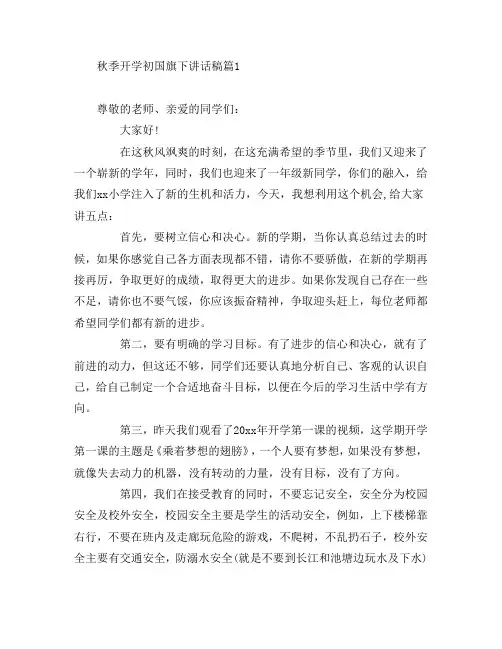 秋季开学初国旗下讲话稿篇1

尊敬的老师、亲爱的同学们：

大家好!

在这秋风飒爽的时刻，在这充满希望的季节里，我们又迎来了一个崭新的学年，同时，我们也迎来了一年级新同学，你们的融入，给我们xx小学注入了新的生机和活力，今天，我想利用这个机会,给大家讲五点：

首先，要树立信心和决心。新的学期，当你认真总结过去的时候，如果你感觉自己各方面表现都不错，请你不要骄傲，在新的学期再接再厉，争取更好的成绩，取得更大的进步。如果你发现自己存在一些不足，请你也不要气馁，你应该振奋精神，争取迎头赶上，每位老师都希望同学们都有新的进步。

第二，要有明确的学习目标。有了进步的信心和决心，就有了前进的动力，但这还不够，同学们还要认真地分析自己、客观的认识自己，给自己制定一个合适地奋斗目标，以便在今后的学习生活中学有方向。

第三，昨天我们观看了20xx年开学第一课的视频，这学期开学第一课的主题是《乘着梦想的翅膀》，一个人要有梦想，如果没有梦想，就像失去动力的机器，没有转动的力量，没有目标，没有了方向。

第四，我们在接受教育的同时，不要忘记安全，安全分为校园安全及校外安全，校园安全主要是学生的活动安全，例如，上下楼梯靠右行，不要在班内及走廊玩危险的游戏，不爬树，不乱扔石子，校外安全主要有交通安全，防溺水安全(就是不要到长江和池塘边玩水及下水)